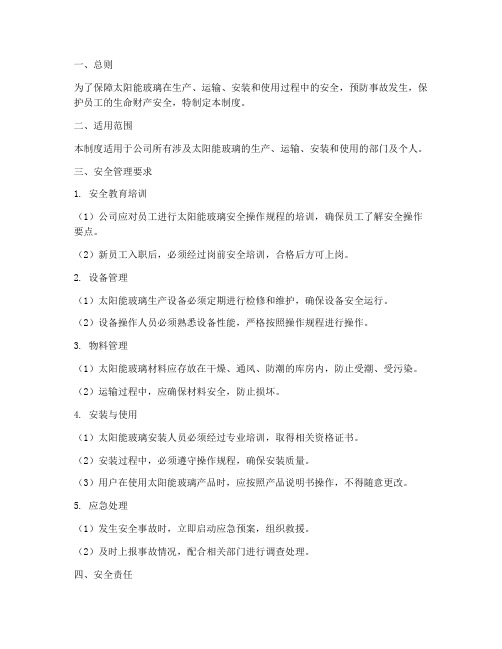 一、总则

为了保障太阳能玻璃在生产、运输、安装和使用过程中的安全，预防事故发生，保护员工的生命财产安全，特制定本制度。

二、适用范围

本制度适用于公司所有涉及太阳能玻璃的生产、运输、安装和使用的部门及个人。

三、安全管理要求

1. 安全教育培训

（1）公司应对员工进行太阳能玻璃安全操作规程的培训，确保员工了解安全操作要点。

（2）新员工入职后，必须经过岗前安全培训，合格后方可上岗。

2. 设备管理

（1）太阳能玻璃生产设备必须定期进行检修和维护，确保设备安全运行。

（2）设备操作人员必须熟悉设备性能，严格按照操作规程进行操作。

3. 物料管理

（1）太阳能玻璃材料应存放在干燥、通风、防潮的库房内，防止受潮、受污染。

（2）运输过程中，应确保材料安全，防止损坏。

4. 安装与使用

（1）太阳能玻璃安装人员必须经过专业培训，取得相关资格证书。

（2）安装过程中，必须遵守操作规程，确保安装质量。

（3）用户在使用太阳能玻璃产品时，应按照产品说明书操作，不得随意更改。

5. 应急处理

（1）发生安全事故时，立即启动应急预案，组织救援。

（2）及时上报事故情况，配合相关部门进行调查处理。

四、安全责任